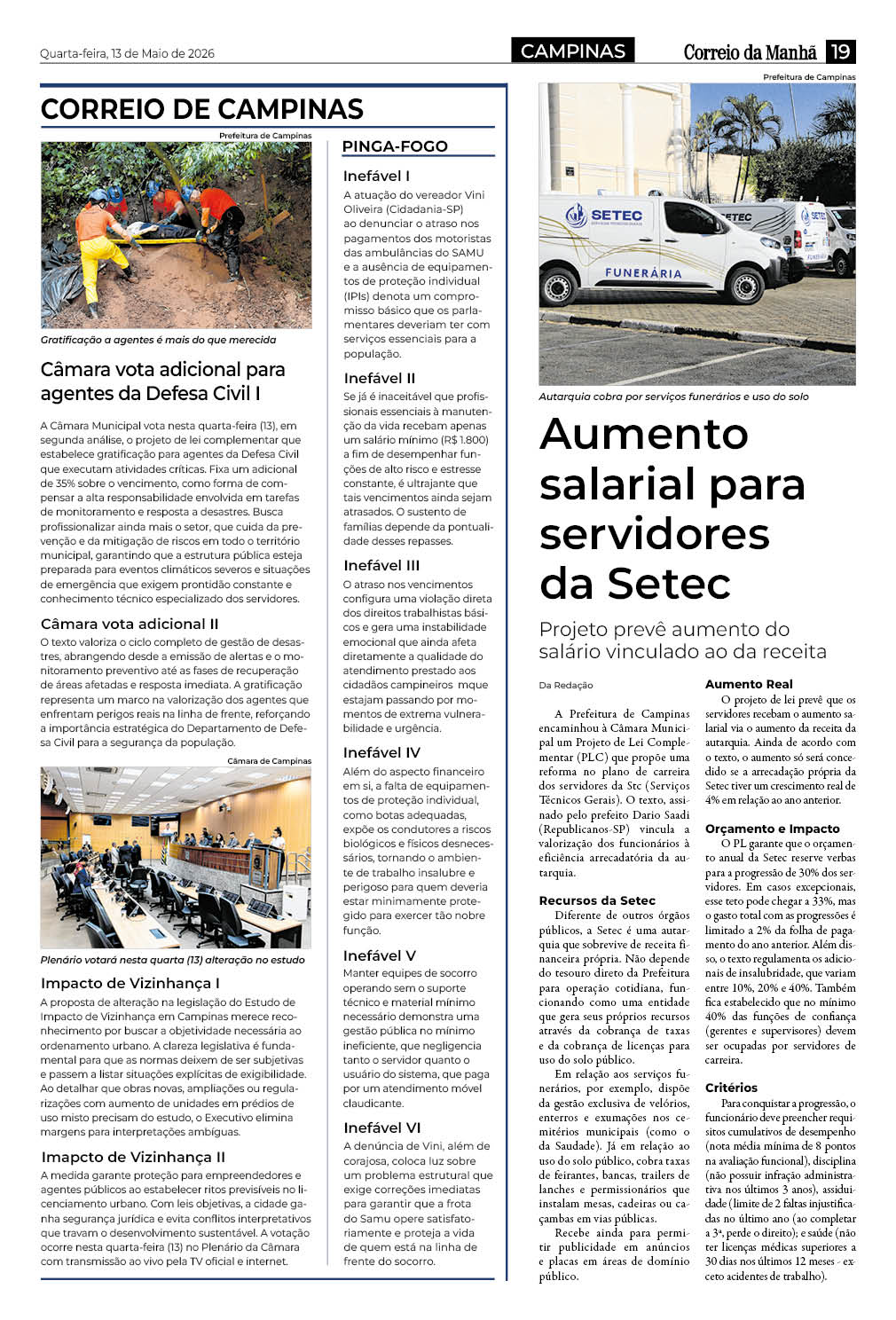 Quarta-feira, 13 de Maio de 2026

CAMPINAS

Correio da Manhã 19

CORREIO DE CAMPINAS

Prefeitura de Campinas

Gratificação a agentes é mais do que merecida

Câmara vota adicional para agentes da Defesa Civil I

A Câmara Municipal vota nesta quarta-feira (13), em segunda análise, o projeto de lei complementar que estabelece gratificação para agentes da Defesa Civil que executam atividades críticas. Fixa um adicional de 35% sobre o vencimento, como forma de compensar a alta responsabilidade envolvida em tarefas de monitoramento e resposta a desastres. Busca profissionalizar ainda mais o setor, que cuida da prevenção e da mitigação de riscos em todo o território municipal, garantindo que a estrutura pública esteja preparada para eventos climáticos severos e situações de emergência que exigem prontidão constante e conhecimento técnico especializado dos servidores.

Câmara vota adicional II

O texto valoriza o ciclo completo de gestão de desastres, abrangendo desde a emissão de alertas e o monitoramento preventivo até as fases de recuperação de áreas afetadas e resposta imediata. A gratificação representa um marco na valorização dos agentes que enfrentam perigos reais na linha de frente, reforçando a importância estratégica do Departamento de Defesa Civil para a segurança da população.

Câmara de Campinas

Plenário votará nesta quarta (13) alteração no estudo

Impacto de Vizinhança I

A proposta de alteração na legislação do Estudo de Impacto de Vizinhança em Campinas merece reconhecimento por buscar a objetividade necessária ao ordenamento urbano. A clareza legislativa é fundamental para que as normas deixem de ser subjetivas e passem a listar situações explícitas de exigibilidade. Ao detalhar que obras novas, ampliações ou regularizações com aumento de unidades em prédios de uso misto precisam do estudo, o Executivo elimina margens para interpretações ambíguas.

Imapcto de Vizinhança II

A medida garante proteção para empreendedores e agentes públicos ao estabelecer ritos previsíveis no licenciamento urbano. Com leis objetivas, a cidade ganha segurança jurídica e evita conflitos interpretativos que travam o desenvolvimento sustentável. A votação ocorre nesta quarta-feira (13) no Plenário da Câmara com transmissão ao vivo pela TV oficial e internet.

PINGA-FOGO

Inefável I

A atuação do vereador Vini Oliveira (Cidadania-SP) ao denunciar o atraso nos pagamentos dos motoristas das ambulâncias do SAMU e a ausência de equipamentos de proteção individual (IPIs) denota um compromisso básico que os parlamentares deveriam ter com serviços essenciais para a população.

Inefável II

Se já é inaceitável que profissionais essenciais à manutenção da vida recebam apenas um salário mínimo (R$ 1.800) a fim de desempenhar funções de alto risco e estresse constante, é ultrajante que tais vencimentos ainda sejam atrasados. O sustento de famílias depende da pontualidade desses repasses.

Inefável III

O atraso nos vencimentos configura uma violação direta dos direitos trabalhistas básicos e gera uma instabilidade emocional que ainda afeta diretamente a qualidade do atendimento prestado aos cidadãos campineiros mque estajam passando por momentos de extrema vulnerabilidade e urgência.

Inefável IV

Além do aspecto financeiro em si, a falta de equipamentos de proteção individual, como botas adequadas, expõe os condutores a riscos biológicos e físicos desnecessários, tornando o ambiente de trabalho insalubre e perigoso para quem deveria estar minimamente protegido para exercer tão nobre função.

Inefável V

Manter equipes de socorro operando sem o suporte técnico e material mínimo necessário demonstra uma gestão pública no mínimo ineficiente, que negligencia tanto o servidor quanto o usuário do sistema, que paga por um atendimento móvel claudicante.

Inefável VI

A denúncia de Vini, além de corajosa, coloca luz sobre um problema estrutural que exige correções imediatas para garantir que a frota do Samu opere satisfatoriamente e proteja a vida de quem está na linha de frente do socorro.

Prefeitura de Campinas

SETEC

FUNERÁRIA

Autarquia cobra por serviços funerários e uso do solo

Aumento salarial para servidores da Setec

Projeto prevê aumento do salário vinculado ao da receita

Da Redação

A Prefeitura de Campinas encaminhou à Câmara Municipal um Projeto de Lei Complementar (PLC) que propõe uma reforma no plano de carreira dos servidores da Stc (Serviços Técnicos Gerais). O texto, assinado pelo prefeito Dario Saadi (Republicanos-SP) vincula a valorização dos funcionários à eficiência arrecadatória da autarquia.

Recursos da Setec

Diferente de outros órgãos públicos, a Setec é uma autarquia que sobrevive de receita financeira própria. Não depende do tesouro direto da Prefeitura para operação cotidiana, funcionando como uma entidade que gera seus próprios recursos através da cobrança de taxas e da cobrança de licenças para uso do solo público.

Em relação aos serviços funerários, por exemplo, dispõe da gestão exclusiva de velórios, enterros e exumações nos cemitérios municipais (como o da Saudade). Já em relação ao uso do solo público, cobra taxas de feirantes, bancas, trailers de lanches e permissionários que instalam mesas, cadeiras ou caçambas em vias públicas.

Recebe ainda para permitir publicidade em anúncios e placas em áreas de domínio público.

Aumento Real

O projeto de lei prevê que os servidores recebam o aumento salarial via o aumento da receita da autarquia. Ainda de acordo com o texto, o aumento só será concedido se a arrecadação própria da Setec tiver um crescimento real de 4% em relação ao ano anterior.

Orçamento e Impacto

O PL garante que o orçamento anual da Setec reserve verbas para a progressão de 30% dos servidores. Em casos excepcionais, esse teto pode chegar a 33%, mas o gasto total com as progressões é limitado a 2% da folha de pagamento do ano anterior. Além disso, o texto regulamenta os adicionais de insalubridade, que variam entre 10%, 20% e 40%. Também fica estabelecido que no mínimo 40% das funções de confiança (gerentes e supervisores) devem ser ocupadas por servidores de carreira.

Critérios

Para conquistar a progressão, o funcionário deve preencher requisitos cumulativos de desempenho (nota média mínima de 8 pontos na avaliação funcional), disciplina (não possuir infração administrativa nos últimos 3 anos), assiduidade (limite de 2 faltas injustificadas no último ano (ao completar a 3ª, perde o direito); e saúde (não ter licenças médicas superiores a 30 dias nos últimos 12 meses - exceto acidentes de trabalho).